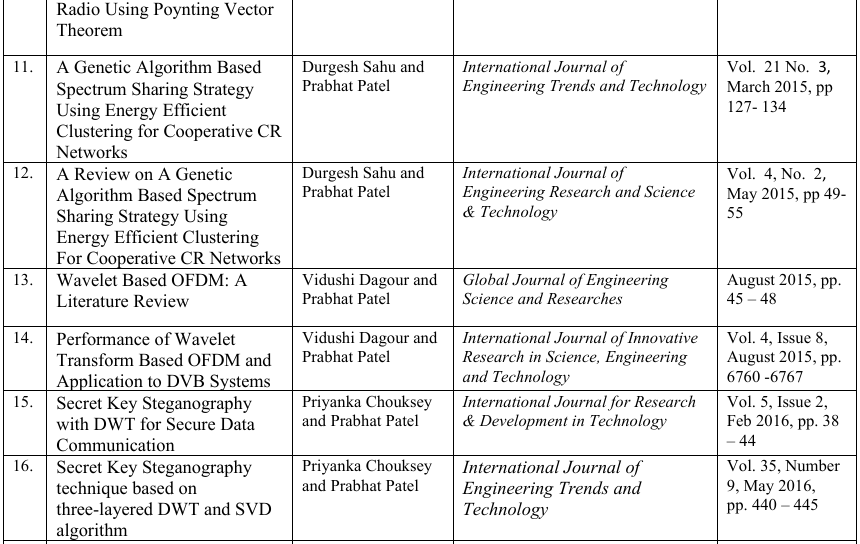 |  | Radio Using Poynting Vector Theorem |  |  |  |
|---|---|---|---|---|
| 11. | A Genetic Algorithm Based Spectrum Sharing Strategy Using Energy Efficient Clustering for Cooperative CR Networks | Durgesh Sahu and Prabhat Patel | International Journal of Engineering Trends and Technology | Vol. 21 No. 3, March 2015, pp 127- 134 |
| 12. | A Review on A Genetic Algorithm Based Spectrum Sharing Strategy Using Energy Efficient Clustering For Cooperative CR Networks | Durgesh Sahu and Prabhat Patel | International Journal of Engineering Research and Science & Technology | Vol. 4, No. 2, May 2015, pp 49-55 |
| 13. | Wavelet Based OFDM: A Literature Review | Vidushi Dagour and Prabhat Patel | Global Journal of Engineering Science and Researches | August 2015, pp. 45 – 48 |
| 14. | Performance of Wavelet Transform Based OFDM and Application to DVB Systems | Vidushi Dagour and Prabhat Patel | International Journal of Innovative Research in Science, Engineering and Technology | Vol. 4, Issue 8, August 2015, pp. 6760 -6767 |
| 15. | Secret Key Steganography with DWT for Secure Data Communication | Priyanka Chouksey and Prabhat Patel | International Journal for Research & Development in Technology | Vol. 5, Issue 2, Feb 2016, pp. 38 – 44 |
| 16. | Secret Key Steganography technique based on three-layered DWT and SVD algorithm | Priyanka Chouksey and Prabhat Patel | International Journal of Engineering Trends and Technology | Vol. 35, Number 9, May 2016, pp. 440 – 445 |